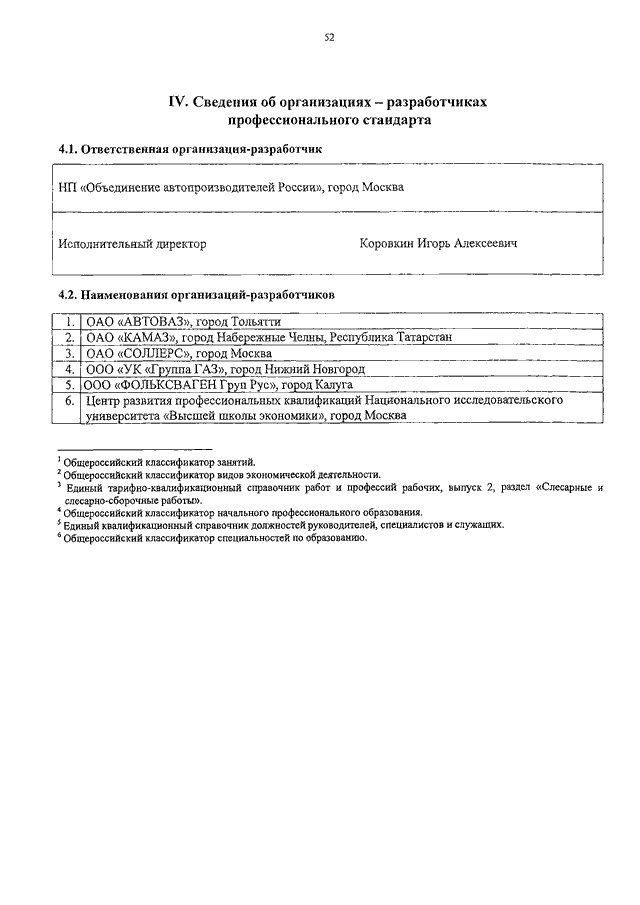 52

IV. Сведения об организациях – разработчиках профессионального стандарта

4.1. Ответственная организация-разработчик

| НП «Объединение автопроизводителей России», город Москва | |
|---|---|
| Исполнительный директор | Коровкин Игорь Алексеевич |

4.2. Наименования организаций-разработчиков

| 1. | ОАО «АВТОВАЗ», город Тольятти |
|---|---|
| 2. | ОАО «КАМАЗ», город Набережные Челны, Республика Татарстан |
| 3. | ОАО «СОЛЛЕРС», город Москва |
| 4. | ООО «УК «Группа ГАЗ», город Нижний Новгород |
| 5. | ООО «ФОЛЬКСВАГЕН Груп Рус», город Калуга |
| 6. | Центр развития профессиональных квалификаций Национального исследовательского университета «Высшей школы экономики», город Москва |

$^1$ Общероссийский классификатор занятий.
$^2$ Общероссийский классификатор видов экономической деятельности.
$^3$ Единый тарифно-квалификационный справочник работ и профессий рабочих, выпуск 2, раздел «Слесарные и слесарно-сборочные работы».
$^4$ Общероссийский классификатор начального профессионального образования.
$^5$ Единый квалификационный справочник должностей руководителей, специалистов и служащих.
$^6$ Общероссийский классификатор специальностей по образованию.